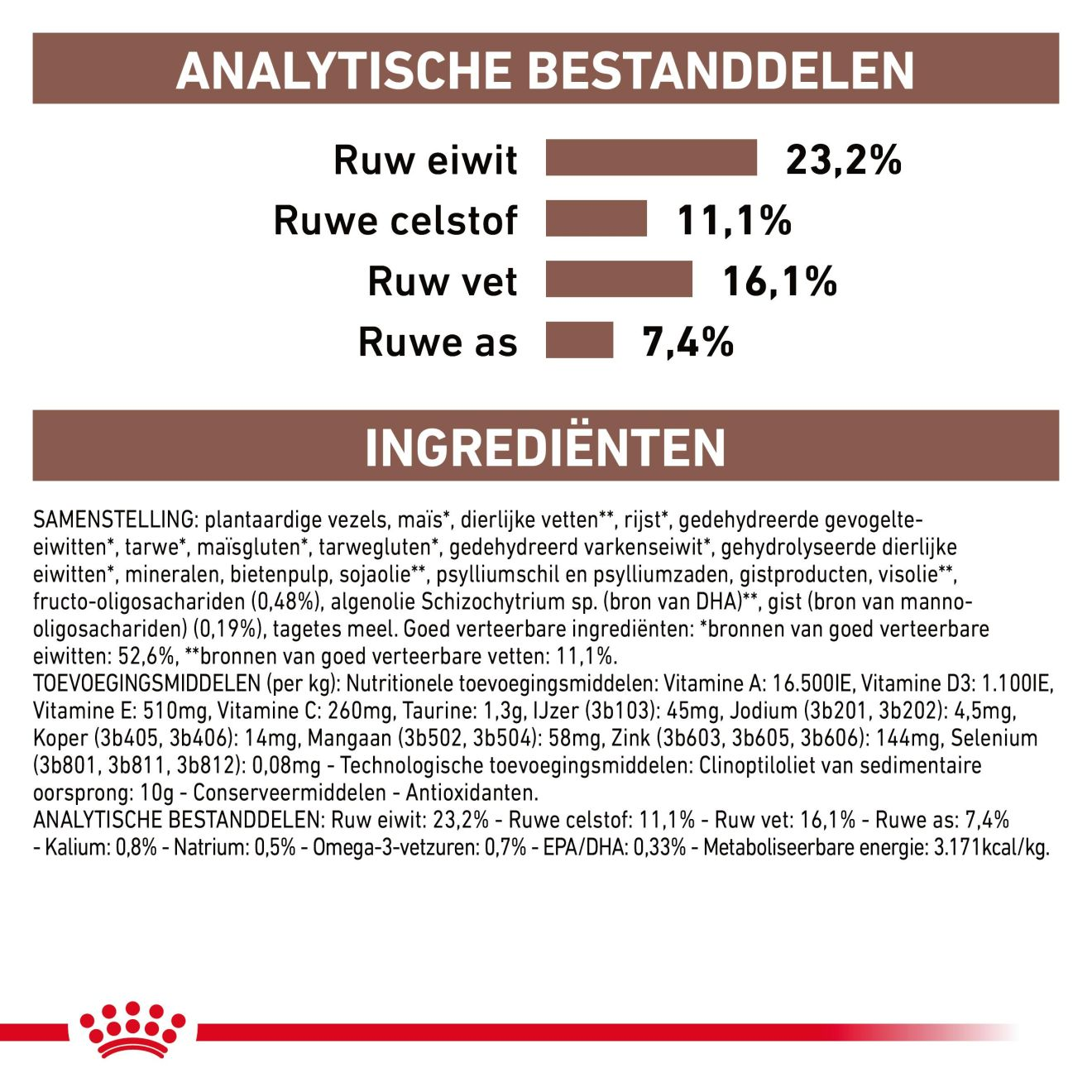 ANALYTISCHE BESTANDDELEN

Ruw eiwit 23,2%
Ruwe celstof 11,1%
Ruw vet 16,1%
Ruwe as 7,4%

INGREDIËNTEN

SAMENSTELLING: plantaardige vezels, maïs*, dierlijke vetten**, rijst*, gedehydreerde gevogelte-eiwitten*, tarwe*, maïsgluten*, tarwegluten*, gedehydreerd varkenseiwit*, gehydrolyseerde dierlijke eiwitten*, mineralen, bietenpulp, sojaolie**, psylliumschil en psylliumzaden, gistproducten, visolie**, fructo-oligosachariden (0,48%), algenolie Schizochytrium sp. (bron van DHA)**, gist (bron van manno-oligosachariden) (0,19%), tagetes meel. Goed verteerbare ingrediënten: *bronnen van goed verteerbare eiwitten: 52,6%, **bronnen van goed verteerbare vetten: 11,1%.
TOEVOEGINGSMIDDELEN (per kg): Nutritionele toevoegingsmiddelen: Vitamine A: 16.500IE, Vitamine D3: 1.100IE, Vitamine E: 510mg, Vitamine C: 260mg, Taurine: 1,3g, IJzer (3b103): 45mg, Jodium (3b201, 3b202): 4,5mg, Koper (3b405, 3b406): 14mg, Mangaan (3b502, 3b504): 58mg, Zink (3b603, 3b605, 3b606): 144mg, Selenium (3b801, 3b811, 3b812): 0,08mg - Technologische toevoegingsmiddelen: Clinoptiloliet van sedimentaire oorsprong: 10g - Conserveermiddelen - Antioxidanten.
ANALYTISCHE BESTANDDELEN: Ruw eiwit: 23,2% - Ruwe celstof: 11,1% - Ruw vet: 16,1% - Ruwe as: 7,4% - Kalium: 0,8% - Natrium: 0,5% - Omega-3-vetzuren: 0,7% - EPA/DHA: 0,33% - Metaboliseerbare energie: 3.171kcal/kg.